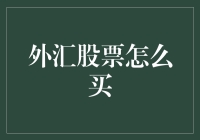 外汇股票怎么买